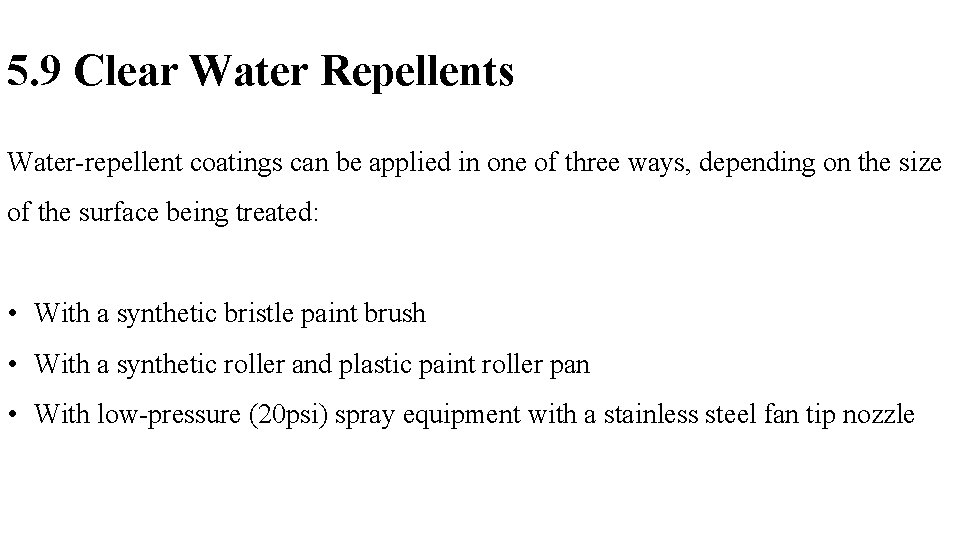 5.9 Clear Water Repellents

Water-repellent coatings can be applied in one of three ways, depending on the size of the surface being treated:

• With a synthetic bristle paint brush
• With a synthetic roller and plastic paint roller pan
• With low-pressure (20psi) spray equipment with a stainless steel fan tip nozzle